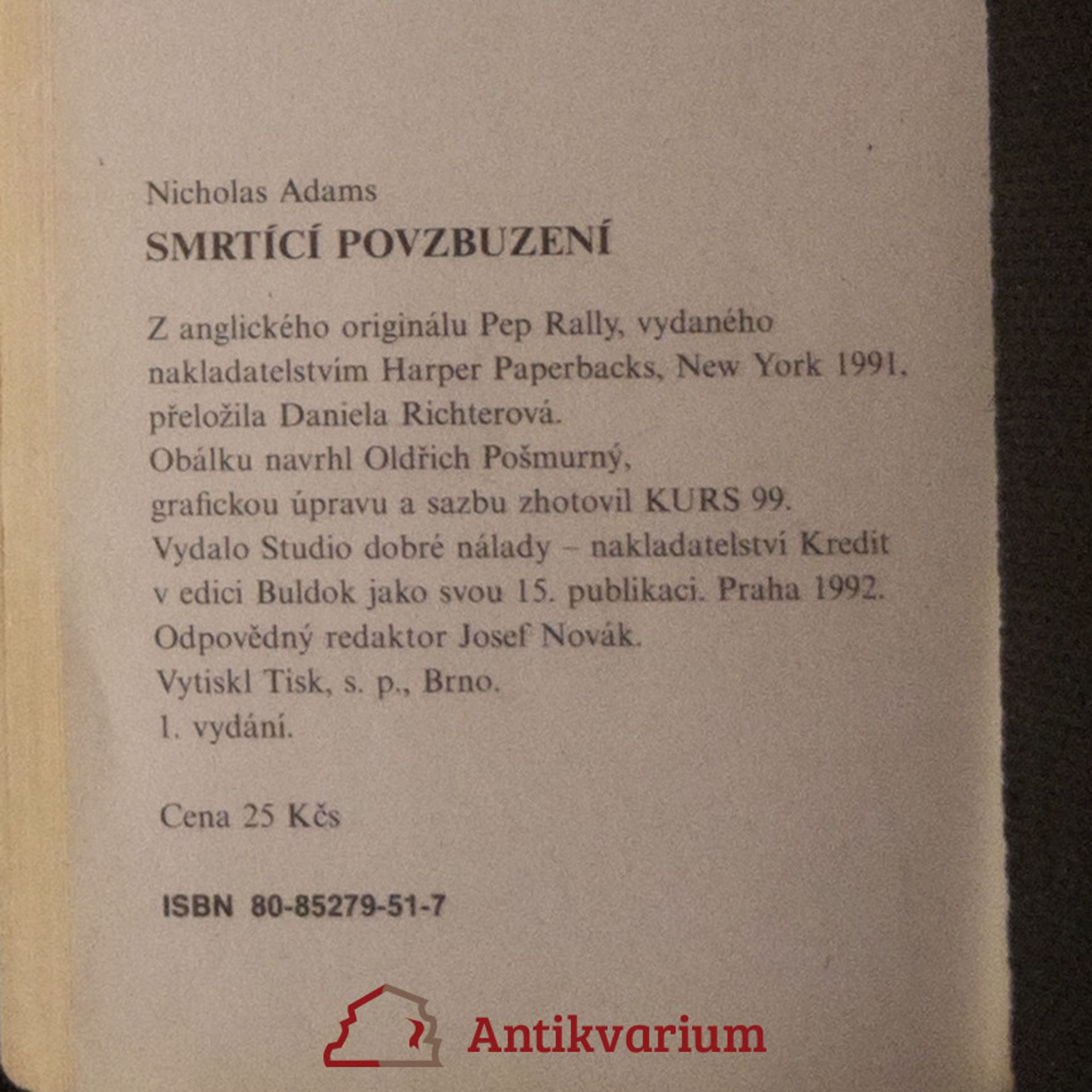 Nicholas Adams
SMRTÍCÍ POVZBUZENÍ

Z anglického originálu Pep Rally, vydaného nakladatelstvím Harper Paperbacks, New York 1991, přeložila Daniela Richterová.
Obálku navrhl Oldřich Pošmurný, grafickou úpravu a sazbu zhotovil KURS 99.
Vydalo Studio dobré nálady – nakladatelství Kredit v edici Buldok jako svou 15. publikaci. Praha 1992.
Odpovědný redaktor Josef Novák.
Vytiskl Tisk, s. p., Brno.
1. vydání.

Cena 25 Kčs

ISBN 80-85279-51-7

Antikvarium